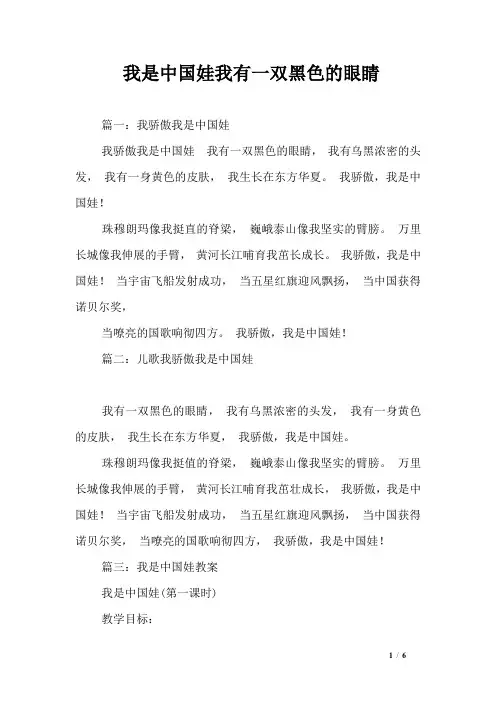 我是中国娃我有一双黑色的眼睛

篇一：我骄傲我是中国娃

我骄傲我是中国娃 我有一双黑色的眼睛， 我有乌黑浓密的头发， 我有一身黄色的皮肤， 我生长在东方华夏。 我骄傲，我是中国娃！

珠穆朗玛像我挺直的脊梁， 巍峨泰山像我坚实的臂膀。 万里长城像我伸展的手臂， 黄河长江哺育我茁长成长。 我骄傲，我是中国娃！ 当宇宙飞船发射成功， 当五星红旗迎风飘扬， 当中国获得诺贝尔奖，

当嘹亮的国歌响彻四方。 我骄傲，我是中国娃！

篇二：儿歌我骄傲我是中国娃

我有一双黑色的眼睛， 我有乌黑浓密的头发， 我有一身黄色的皮肤， 我生长在东方华夏， 我骄傲，我是中国娃。

珠穆朗玛像我挺值的脊梁， 巍峨泰山像我坚实的臂膀。 万里长城像我伸展的手臂， 黄河长江哺育我茁壮成长， 我骄傲，我是中国娃！ 当宇宙飞船发射成功， 当五星红旗迎风飘扬， 当中国获得诺贝尔奖， 当嘹亮的国歌响彻四方， 我骄傲，我是中国娃！

篇三：我是中国娃教案

我是中国娃(第一课时)

教学目标：

1 / 6